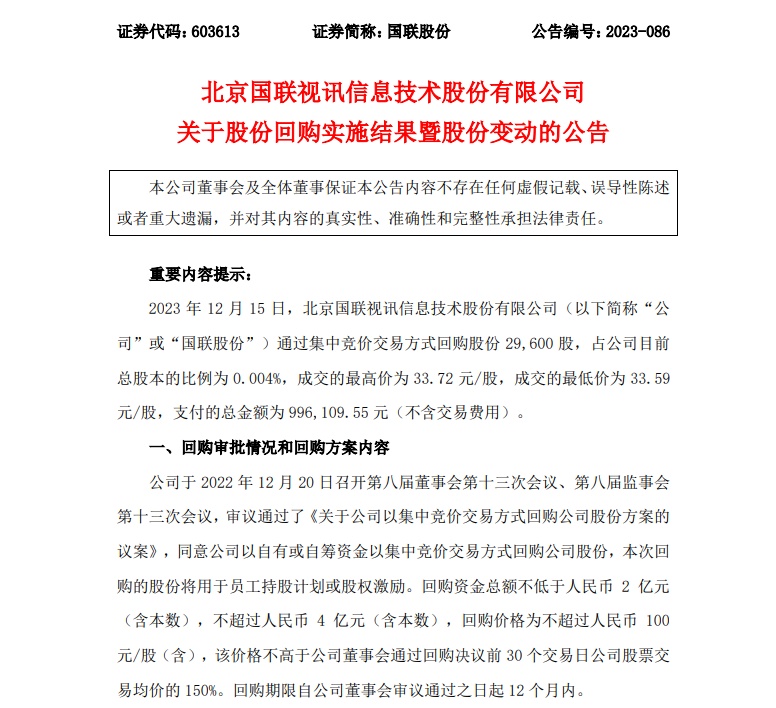 证券代码：603613　　证券简称：国联股份　　公告编号：2023-086

北京国联视讯信息技术股份有限公司
关于股份回购实施结果暨股份变动的公告

本公司董事会及全体董事保证本公告内容不存在任何虚假记载、误导性陈述或者重大遗漏，并对其内容的真实性、准确性和完整性承担法律责任。

重要内容提示：

2023 年 12 月 15 日，北京国联视讯信息技术股份有限公司（以下简称“公司”或“国联股份”）通过集中竞价交易方式回购股份 29,600 股，占公司目前总股本的比例为 0.004%，成交的最高价为 33.72 元/股，成交的最低价为 33.59 元/股，支付的总金额为 996,109.55 元（不含交易费用）。

一、回购审批情况和回购方案内容

公司于 2022 年 12 月 20 日召开第八届董事会第十三次会议、第八届监事会第十三次会议，审议通过了《关于公司以集中竞价交易方式回购公司股份方案的议案》，同意公司以自有或自筹资金以集中竞价交易方式回购公司股份，本次回购的股份将用于员工持股计划或股权激励。回购资金总额不低于人民币 2 亿元（含本数），不超过人民币 4 亿元（含本数），回购价格为不超过人民币 100 元/股（含），该价格不高于公司董事会通过回购决议前 30 个交易日公司股票交易均价的 150%。回购期限自公司董事会审议通过之日起 12 个月内。